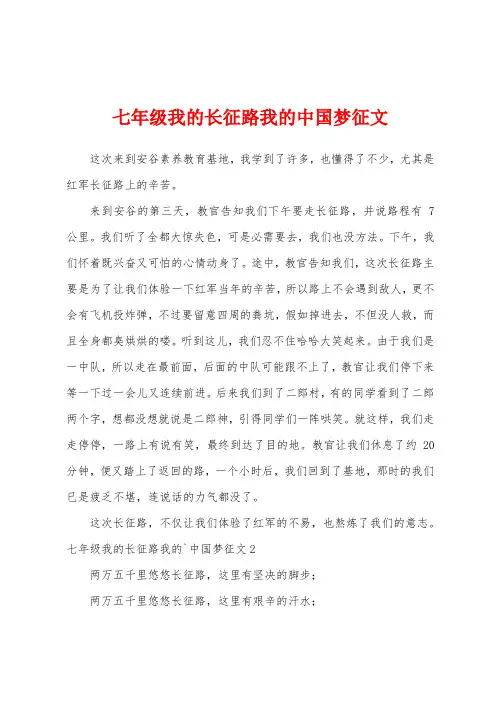 七年级我的长征路我的中国梦征文

这次来到安谷素养教育基地，我学到了许多，也懂得了不少，尤其是红军长征路上的辛苦。

来到安谷的第三天，教官告知我们下午要走长征路，并说路程有 7 公里。我们听了全都大惊失色，可是必需要去，我们也没方法。下午，我们怀着既兴奋又可怕的心情动身了。途中，教官告知我们，这次长征路主要是为了让我们体验一下红军当年的辛苦，所以路上不会遇到敌人，更不会有飞机投炸弹，不过要留意四周的粪坑，假如掉进去，不但没人救，而且全身都臭烘烘的喽。听到这儿，我们忍不住哈哈大笑起来。由于我们是一中队，所以走在最前面，后面的中队可能跟不上了，教官让我们停下来等一下过一会儿又连续前进。后来我们到了二郎村，有的同学看到了二郎两个字，想都没想就说是二郎神，引得同学们一阵哄笑。就这样，我们走走停停，一路上有说有笑，最终到达了目的地。教官让我们休息了约 20 分钟，便又踏上了返回的路，一个小时后，我们回到了基地，那时的我们已是疲乏不堪，连说话的力气都没了。

这次长征路，不仅让我们体验了红军的不易，也熬炼了我们的意志。

七年级我的长征路我的`中国梦征文 2

两万五千里悠悠长征路，这里有坚决的脚步；

两万五千里悠悠长征路，这里有艰辛的汗水；